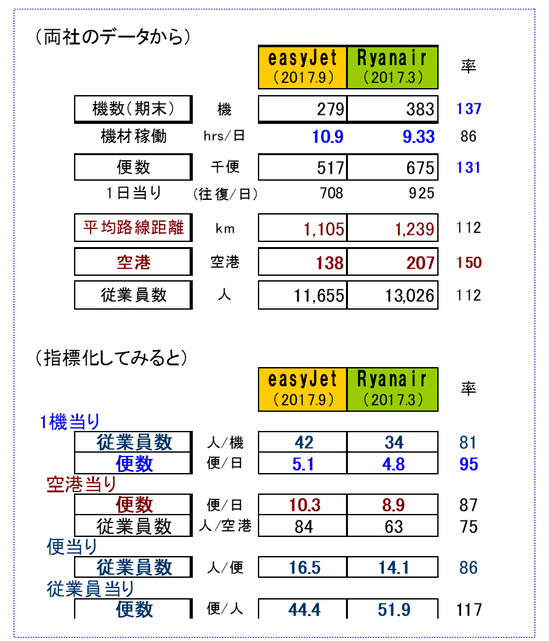 （両社のデータから）

| | | easyJet (2017.9) | Ryanair (2017.3) | 率 |
|---|---|---|---|---|
| 機数（期末） | 機 | 279 | 383 | 137 |
| 機材稼働 | hrs/日 | 10.9 | 9.33 | 86 |
| 便数 | 千便 | 517 | 675 | 131 |
| 1日当り | （往復/日） | 708 | 925 | |
| 平均路線距離 | km | 1,105 | 1,239 | 112 |
| 空港 | 空港 | 138 | 207 | 150 |
| 従業員数 | 人 | 11,655 | 13,026 | 112 |

（指標化してみると）

| | | easyJet (2017.9) | Ryanair (2017.3) | 率 |
|---|---|---|---|---|
| 1機当り | | | | |
| 従業員数 | 人/機 | 42 | 34 | 81 |
| 便数 | 便/日 | 5.1 | 4.8 | 95 |
| 空港当り | | | | |
| 便数 | 便/日 | 10.3 | 8.9 | 87 |
| 従業員数 | 人/空港 | 84 | 63 | 75 |
| 便当り | | | | |
| 従業員数 | 人/便 | 16.5 | 14.1 | 86 |
| 従業員当り | | | | |
| 便数 | 便/人 | 44.4 | 51.9 | 117 |